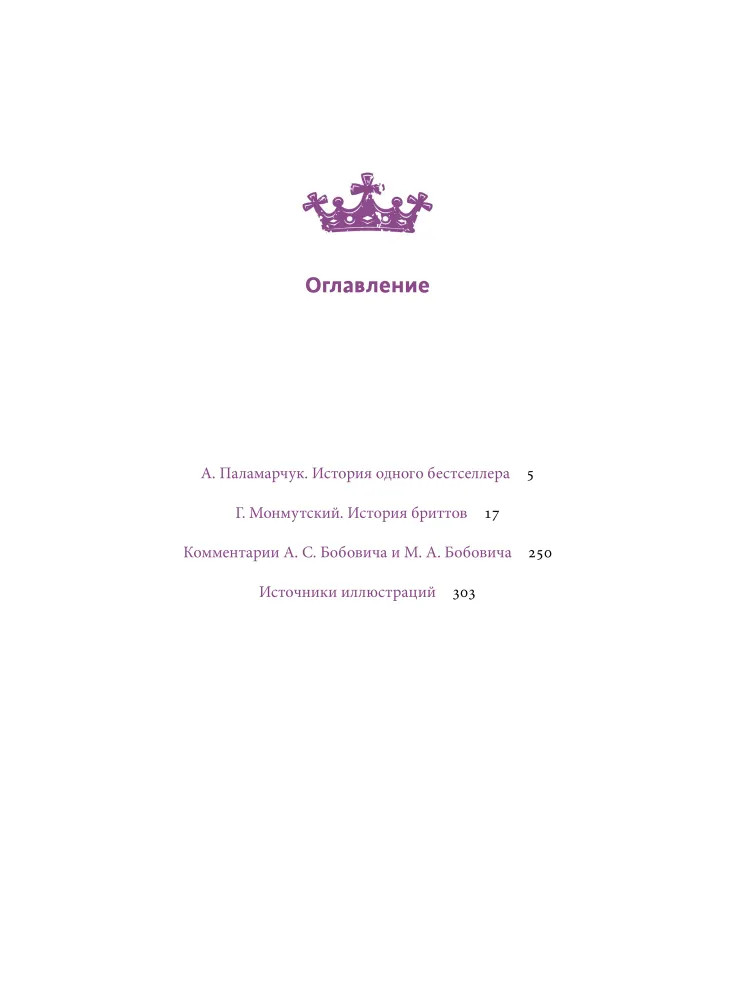 Оглавление

А. Паламарчук. История одного бестселлера 5

Г. Монмутский. История бриттов 17

Комментарии А. С. Бобовича и М. А. Бобовича 250

Источники иллюстраций 303